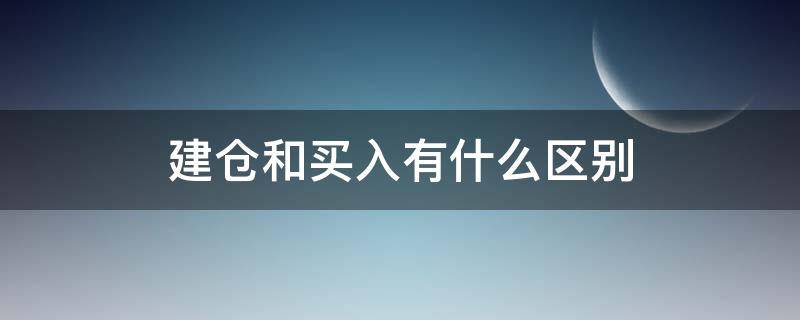 建仓和买入有什么区别